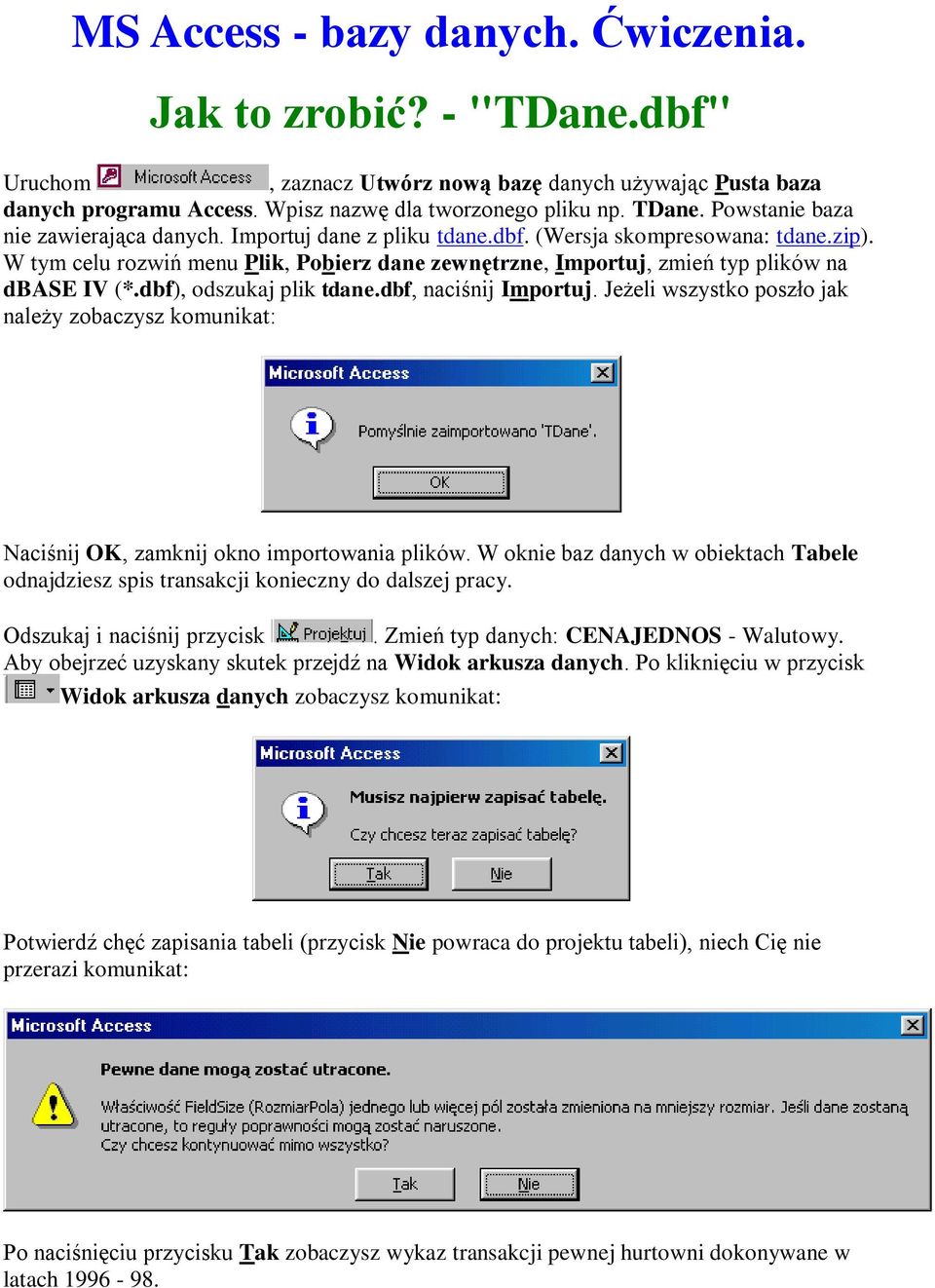 MS Access - bazy danych. Ćwiczenia.

Jak to zrobić? - "TDane.dbf"

Uruchom Microsoft Access, zaznacz Utwórz nową bazę danych używając Pusta baza danych programu Access. Wpisz nazwę dla tworzonego pliku np. TDane. Powstanie baza nie zawierająca danych. Importuj dane z pliku tdane.dbf. (Wersja skompresowana: tdane.zip). W tym celu rozwiń menu Plik, Pobierz dane zewnętrzne, Importuj, zmień typ plików na dBASE IV (*.dbf), odszukaj plik tdane.dbf, naciśnij Importuj. Jeżeli wszystko poszło jak należy zobaczysz komunikat:

Microsoft Access

Pomyślnie zaimportowano 'TDane'.

OK

Naciśnij OK, zamknij okno importowania plików. W oknie baz danych w obiektach Tabele odnajdziesz spis transakcji konieczny do dalszej pracy.

Odszukaj i naciśnij przycisk Projektuj. Zmień typ danych: CENAJEDNOS - Walutowy. Aby obejrzeć uzyskany skutek przejdź na Widok arkusza danych. Po kliknięciu w przycisk Widok arkusza danych zobaczysz komunikat:

Microsoft Access

Musisz najpierw zapisać tabelę.

Czy chcesz teraz zapisać tabelę?

Tak Nie

Potwierdź chęć zapisania tabeli (przycisk Nie powraca do projektu tabeli), niech Cię nie przerazi komunikat:

Microsoft Access

Pewne dane mogą zostać utracone.

Właściwość FieldSize (RozmiarPola) jednego lub więcej pól została zmieniona na mniejszy rozmiar. Jeśli dane zostaną utracone, to reguły poprawności mogą zostać naruszone.
Czy chcesz kontynuować mimo wszystko?

Tak Nie

Po naciśnięciu przycisku Tak zobaczysz wykaz transakcji pewnej hurtowni dokonywane w latach 1996 - 98.